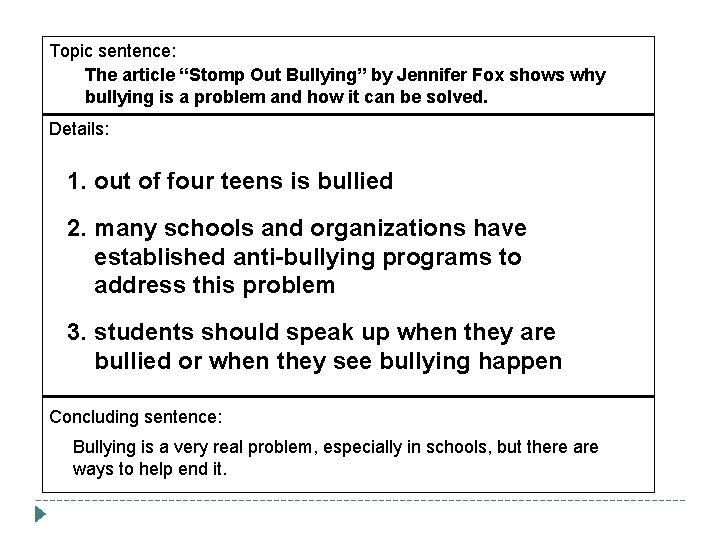 Topic sentence:

The article “Stomp Out Bullying” by Jennifer Fox shows why bullying is a problem and how it can be solved.

Details:

1. out of four teens is bullied

2. many schools and organizations have established anti-bullying programs to address this problem

3. students should speak up when they are bullied or when they see bullying happen

Concluding sentence:

Bullying is a very real problem, especially in schools, but there are ways to help end it.